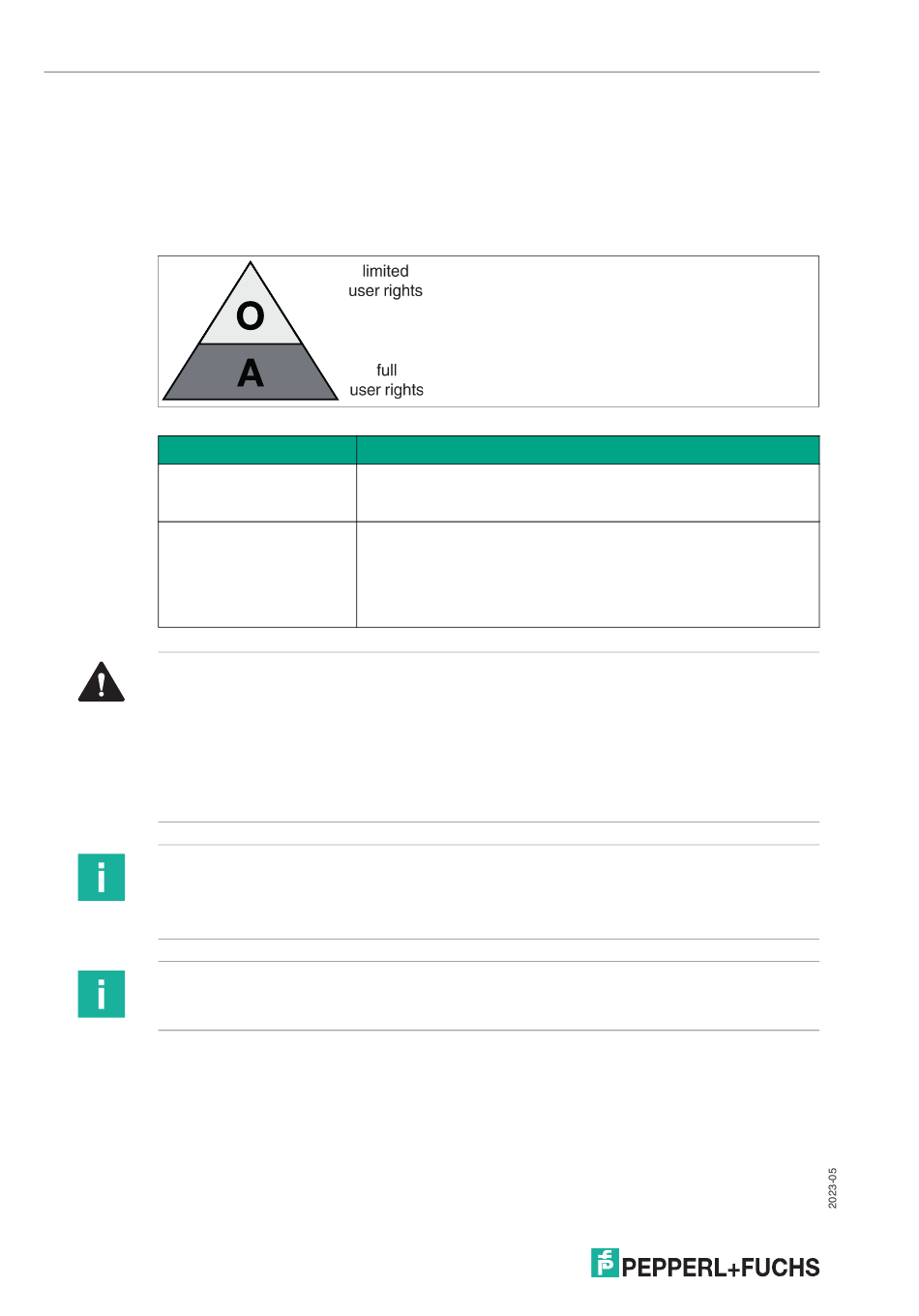 O

A

limited
user rights

full
user rights

2023-05

PEPPERL+FUCHS